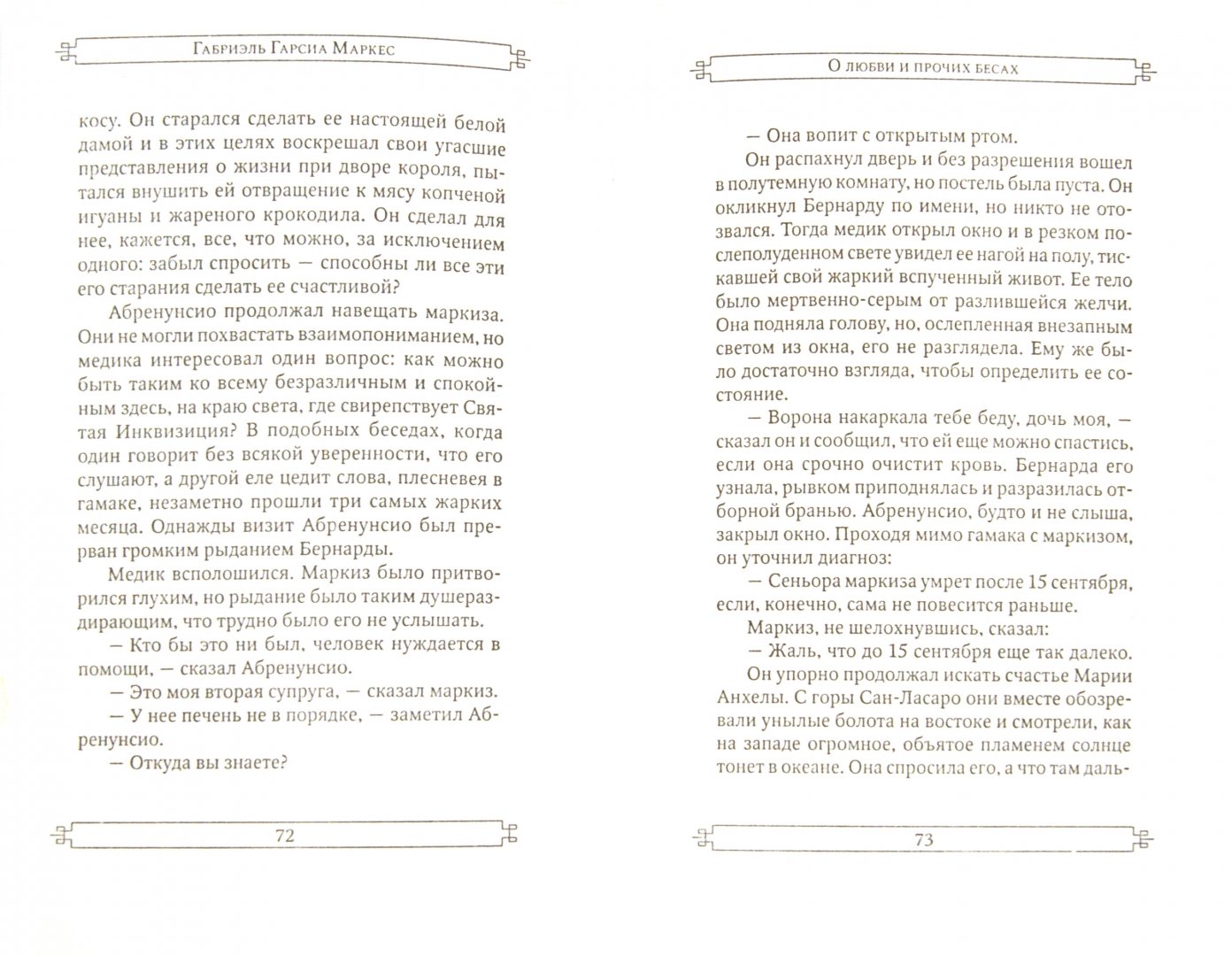 Габриэль Гарсиа Маркес

косу. Он старался сделать ее настоящей белой дамой и в этих целях воскрешал свои угасшие представления о жизни при дворе короля, пытался внушить ей отвращение к мясу копченой игуаны и жареного крокодила. Он сделал для нее, кажется, все, что можно, за исключением одного: забыл спросить — способны ли все эти его старания сделать ее счастливой?

Абренунсио продолжал навещать маркиза. Они не могли похвастать взаимопониманием, но медика интересовал один вопрос: как можно быть таким ко всему безразличным и спокойным здесь, на краю света, где свирепствует Святая Инквизиция? В подобных беседах, когда один говорит без всякой уверенности, что его слушают, а другой еле цедит слова, плесневея в гамаке, незаметно прошли три самых жарких месяца. Однажды визит Абренунсио был прерван громким рыданием Бернарды.

Медик всполошился. Маркиз было притворился глухим, но рыдание было таким душераздирающим, что трудно было его не услышать.

— Кто бы это ни был, человек нуждается в помощи, — сказал Абренунсио.

— Это моя вторая супруга, — сказал маркиз.

— У нее печень не в порядке, — заметил Абренунсио.

— Откуда вы знаете?

72

О любви и прочих бесах

— Она вопит с открытым ртом.

Он распахнул дверь и без разрешения вошел в полутемную комнату, но постель была пуста. Он окликнул Бернарду по имени, но никто не отозвался. Тогда медик открыл окно и в резком послеполуденном свете увидел ее нагой на полу, тискавшей свой жаркий вспученный живот. Ее тело было мертвенно-серым от разлившейся желчи. Она подняла голову, но, ослепленная внезапным светом из окна, его не разглядела. Ему же было достаточно взгляда, чтобы определить ее состояние.

— Ворона накаркала тебе беду, дочь моя, — сказал он и сообщил, что ей еще можно спастись, если она срочно очистит кровь. Бернарда его узнала, рывком приподнялась и разразилась отборной бранью. Абренунсио, будто и не слыша, закрыл окно. Проходя мимо гамака с маркизом, он уточнил диагноз:

— Сеньора маркиза умрет после 15 сентября, если, конечно, сама не повесится раньше.

Маркиз, не шелохнувшись, сказал:

— Жаль, что до 15 сентября еще так далеко.

Он упорно продолжал искать счастье Марии Анхелы. С горы Сан-Ласаро они вместе обозревали унылые болота на востоке и смотрели, как на западе огромное, объятое пламенем солнце тонет в океане. Она спросила его, а что там даль-

73